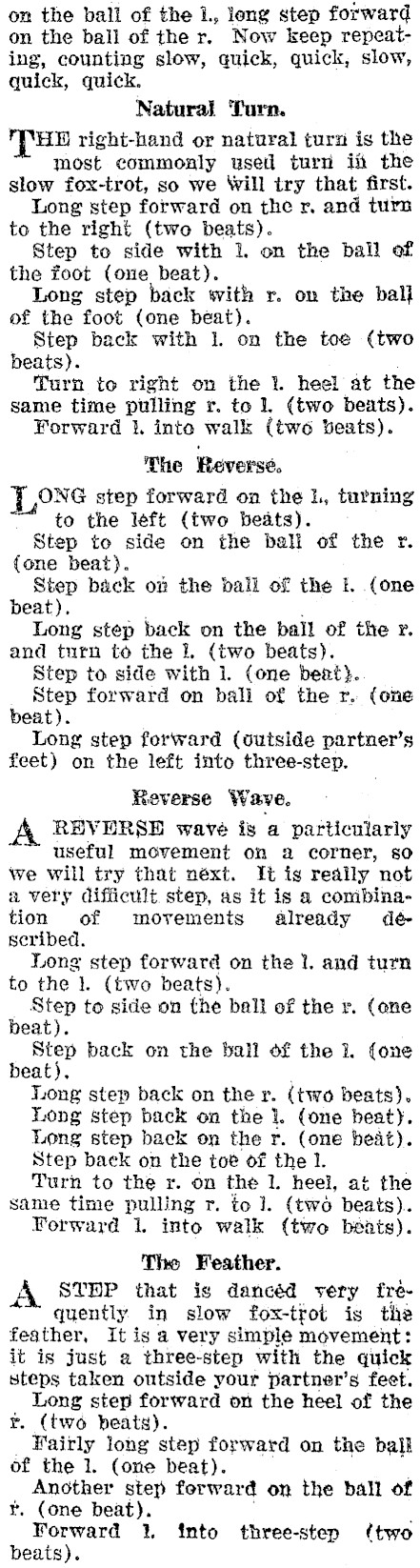 on the ball of the l., long step forward on the ball of the r. Now keep repeating, counting slow, quick, quick, slow, quick, quick.

Natural Turn.

THE right-hand or natural turn is the most commonly used turn in the slow fox-trot, so we will try that first.

Long step forward on the r. and turn to the right (two beats).

Step to side with l. on the ball of the foot (one beat).

Long step back with r. on the ball of the foot (one beat).

Step back with l. on the toe (two beats).

Turn to right on the l. heel at the same time pulling r. to l. (two beats).

Forward l. into walk (two beats).

The Reverse.

LONG step forward on the l., turning to the left (two beats).

Step to side on the ball of the r. (one beat).

Step back on the ball of the l. (one beat).

Long step back on the ball of the r. and turn to the l. (two beats).

Step to side with l. (one beat).

Step forward on ball of the r. (one beat).

Long step forward (outside partner's feet) on the left into three-step.

Reverse Wave.

A REVERSE wave is a particularly useful movement on a corner, so we will try that next. It is really not a very difficult step, as it is a combination of movements already described.

Long step forward on the l. and turn to the l. (two beats).

Step to side on the ball of the r. (one beat).

Step back on the ball of the l. (one beat).

Long step back on the r. (two beats).

Long step back on the l. (one beat).

Long step back on the r. (one beat).

Step back on the toe of the l.

Turn to the r. on the l. heel, at the same time pulling r. to l. (two beats).

Forward l. into walk (two beats).

The Feather.

A STEP that is danced very frequently in slow fox-trot is the feather. It is a very simple movement: it is just a three-step with the quick steps taken outside your partner's feet.

Long step forward on the heel of the r. (two beats).

Fairly long step forward on the ball of the l. (one beat).

Another step forward on the ball of r. (one beat).

Forward l. into three-step (two beats).